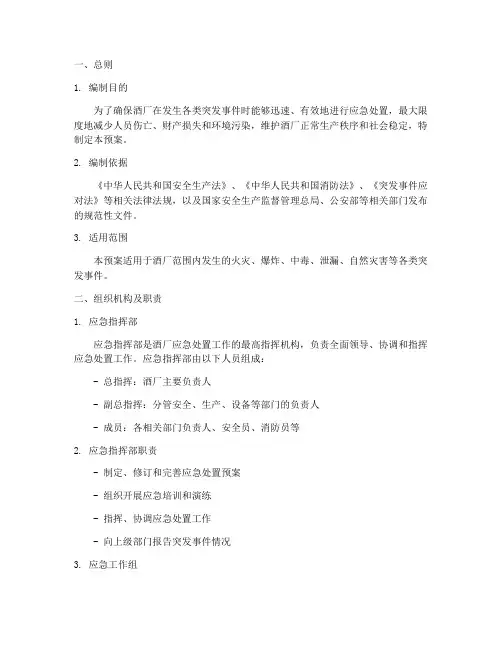 一、总则

1. 编制目的

为了确保酒厂在发生各类突发事件时能够迅速、有效地进行应急处置，最大限度地减少人员伤亡、财产损失和环境污染，维护酒厂正常生产秩序和社会稳定，特制定本预案。

2. 编制依据

《中华人民共和国安全生产法》、《中华人民共和国消防法》、《突发事件应对法》等相关法律法规，以及国家安全生产监督管理总局、公安部等相关部门发布的规范性文件。

3. 适用范围

本预案适用于酒厂范围内发生的火灾、爆炸、中毒、泄漏、自然灾害等各类突发事件。

二、组织机构及职责

1. 应急指挥部

应急指挥部是酒厂应急处置工作的最高指挥机构，负责全面领导、协调和指挥应急处置工作。应急指挥部由以下人员组成：

- 总指挥：酒厂主要负责人

- 副总指挥：分管安全、生产、设备等部门的负责人

- 成员：各相关部门负责人、安全员、消防员等

2. 应急指挥部职责

- 制定、修订和完善应急处置预案

- 组织开展应急培训和演练

- 指挥、协调应急处置工作

- 向上级部门报告突发事件情况

3. 应急工作组